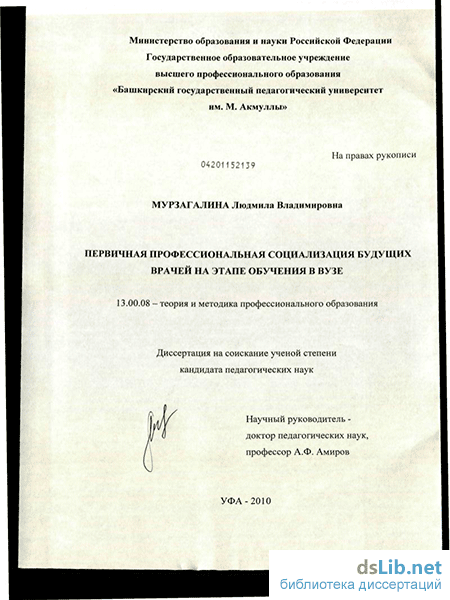 Министерство образования и науки Российской Федерации
Государственное образовательное учреждение
высшего профессионального образования
«Башкирский государственный педагогический университет
им. М. Акмуллы»

На правах рукописи

04201152139

МУРЗАГАЛИНА Людмила Владимировна

ПЕРВИЧНАЯ ПРОФЕССИОНАЛЬНАЯ СОЦИАЛИЗАЦИЯ БУДУЩИХ ВРАЧЕЙ НА ЭТАПЕ ОБУЧЕНИЯ В ВУЗЕ

13.00.08 – теория и методика профессионального образования

Диссертация на соискание ученой степени
кандидата педагогических наук

Научный руководитель -
доктор педагогических наук,
профессор А.Ф. Амиров

УФА - 2010

dsLib.net
библиотека диссертаций